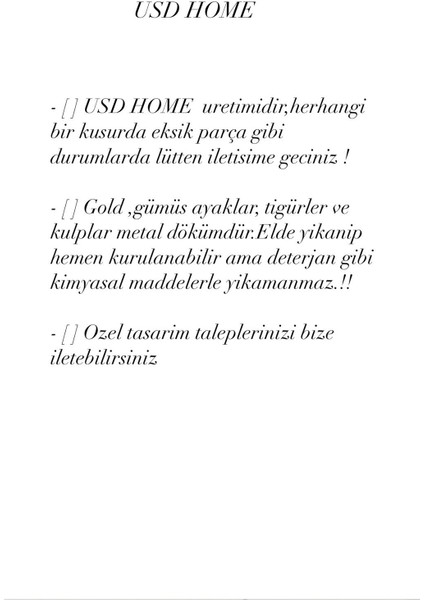 USD HOME

- [ ] USD HOME  uretimidir,herhangi bir kusurda eksik parça gibi durumlarda lütten iletisime geciniz !

- [ ] Gold ,gümüs ayaklar, tigürler ve kulplar metal dökümdür.Elde yikanip hemen kurulanabilir ama deterjan gibi kimyasal maddelerle yikamanmaz.!!

- [ ] Ozel tasarim taleplerinizi bize iletebilirsiniz